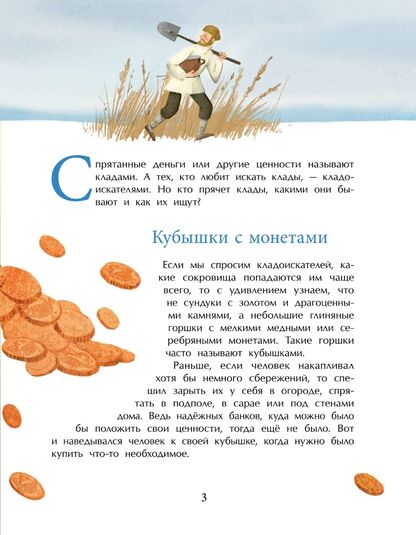 Спрятанные деньги или другие ценности называют кладами. А тех, кто любит искать клады, — кладоискателями. Но кто прячет клады, какими они бывают и как их ищут?

Кубышки с монетами

Если мы спросим кладоискателей, какие сокровища попадаются им чаще всего, то с удивлением узнаем, что не сундуки с золотом и драгоценными камнями, а небольшие глиняные горшки с мелкими медными или серебряными монетами. Такие горшки часто называют кубышками.

Раньше, если человек накапливал хотя бы немного сбережений, то спешил зарыть их у себя в огороде, спрятать в подполе, в сарае или под стенами дома. Ведь надёжных банков, куда можно было бы положить свои ценности, тогда ещё не было. Вот и наведывался человек к своей кубышке, когда нужно было купить что-то необходимое.

3